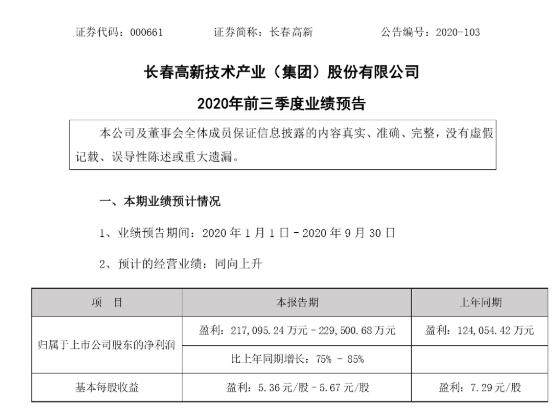 证券代码：000661　　证券简称：长春高新　　公告编号：2020-103

长春高新技术产业（集团）股份有限公司

2020年前三季度业绩预告

本公司及董事会全体成员保证信息披露的内容真实、准确、完整，没有虚假记载、误导性陈述或重大遗漏。

一、本期业绩预计情况

1、业绩预告期间：2020 年 1 月 1 日 - 2020 年 9 月 30 日

2、预计的经营业绩：同向上升

| 项　目 | 本报告期 | 上年同期 |
|---|---|---|
| 归属于上市公司股东的净利润 | 盈利：217,095.24 万元 - 229,500.68 万元 | 盈利：124,054.42 万元 |
| | 比上年同期增长：75% - 85% | |
| 基本每股收益 | 盈利：5.36 元/股 - 5.67 元/股 | 盈利：7.29 元/股 |